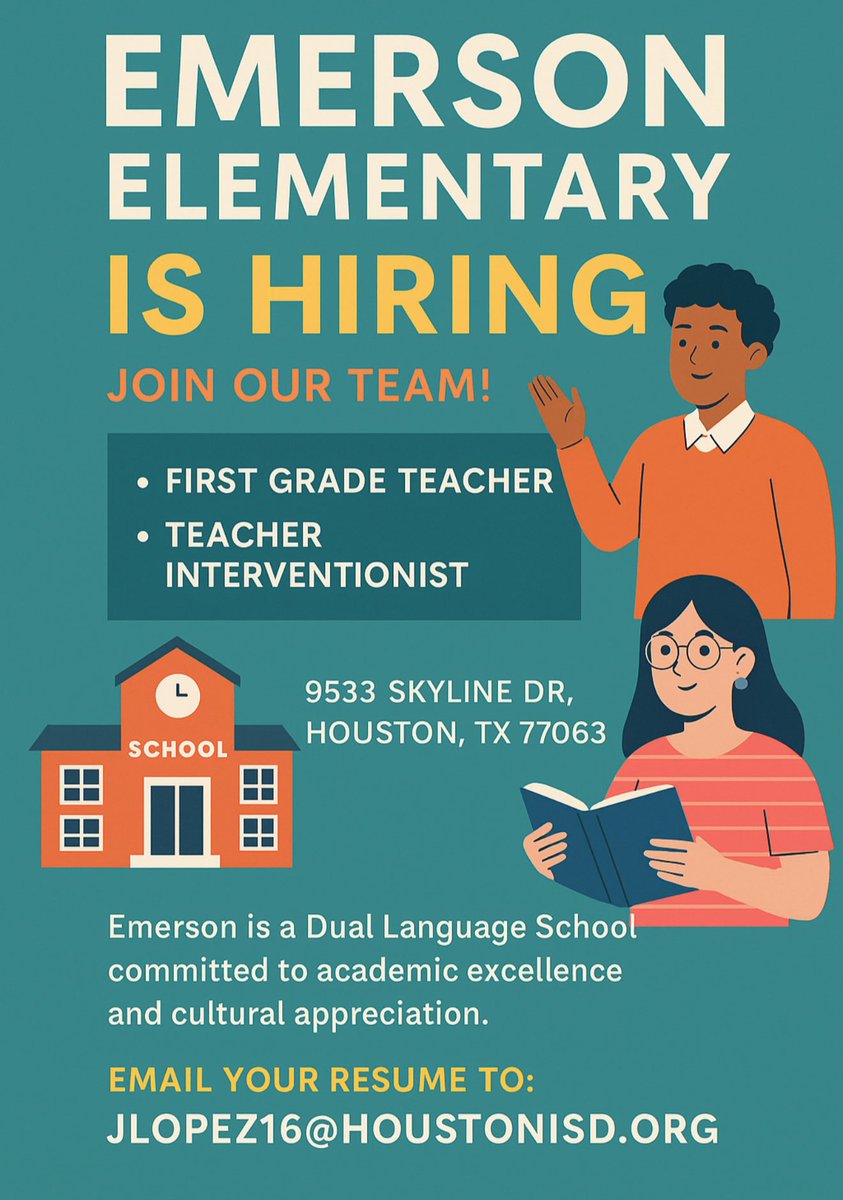 EMERSON
ELEMENTARY
IS HIRING

JOIN OUR TEAM!

• FIRST GRADE TEACHER
• TEACHER INTERVENTIONIST

SCHOOL

9533 SKYLINE DR,
HOUSTON, TX 77063

Emerson is a Dual Language School committed to academic excellence and cultural appreciation.

EMAIL YOUR RESUME TO:
JLOPEZ16@HOUSTONISD.ORG